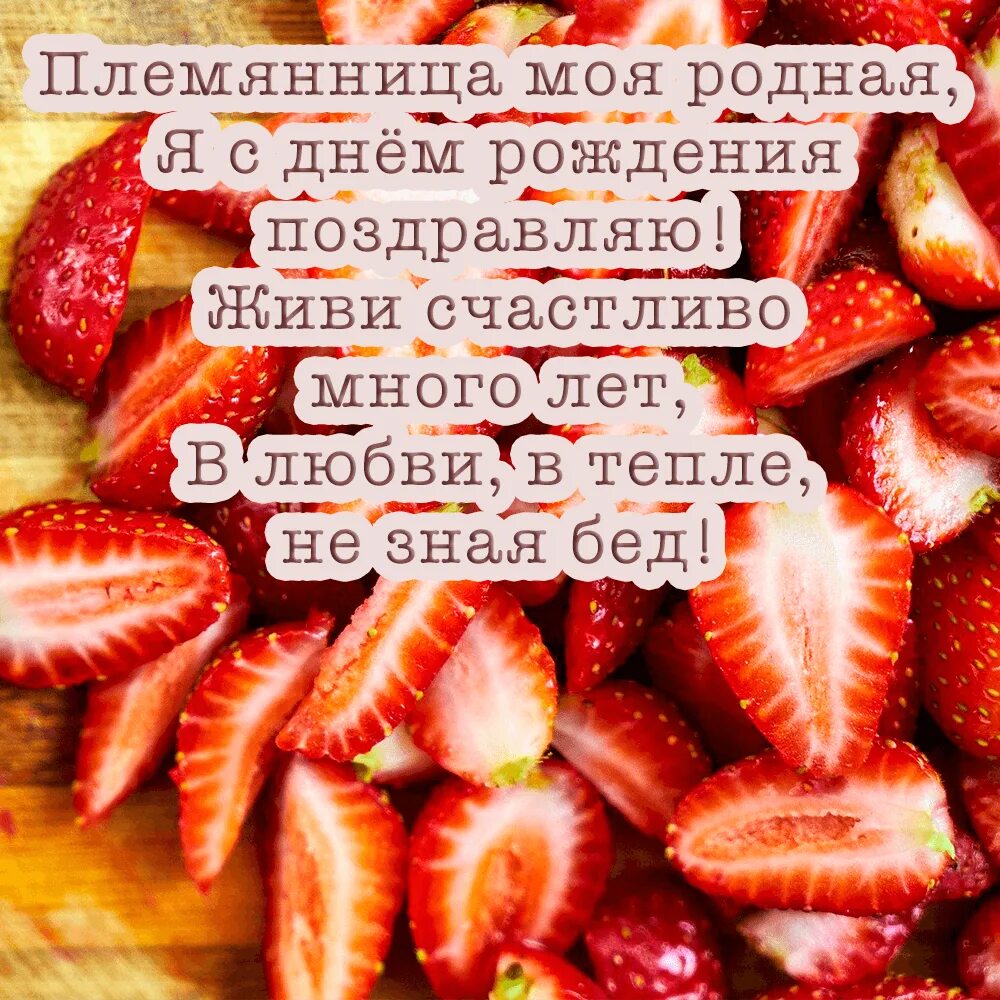 Племянница моя родная,
Я с днём рождения
поздравляю!
Живи счастливо
много лет,
В любви, в тепле,
не зная бед!